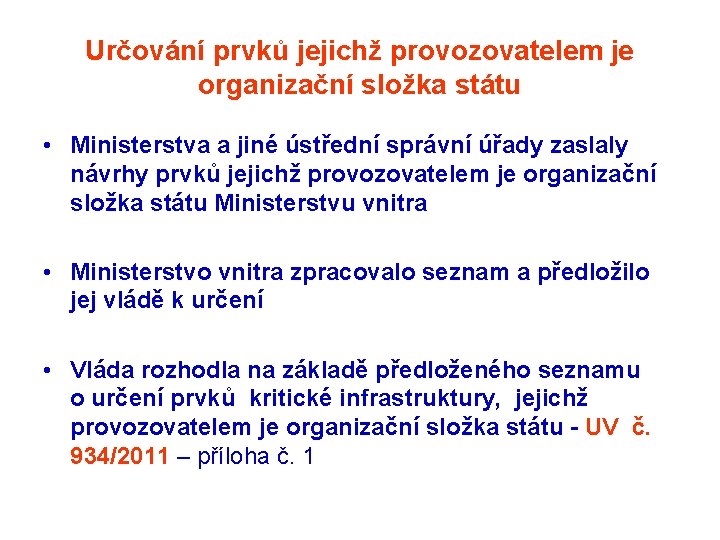 Určování prvků jejichž provozovatelem je organizační složka státu

• Ministerstva a jiné ústřední správní úřady zaslaly návrhy prvků jejichž provozovatelem je organizační složka státu Ministerstvu vnitra

• Ministerstvo vnitra zpracovalo seznam a předložilo jej vládě k určení

• Vláda rozhodla na základě předloženého seznamu o určení prvků kritické infrastruktury, jejichž provozovatelem je organizační složka státu - UV č. 934/2011 – příloha č. 1